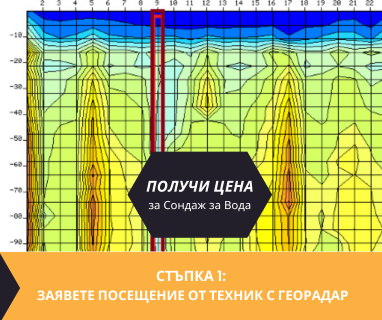 2 3 4 5 6 7 8 9 10 11 12 13 14 15 16 17 18 19 20 21 22

-10
-20
-30
-40
-50
-60
-70
-80
-90

ПОЛУЧИ ЦЕНА
за Сондаж за Вода

СТЪПКА 1:
ЗАЯВЕТЕ ПОСЕЩЕНИЕ ОТ ТЕХНИК С ГЕОРАДАР